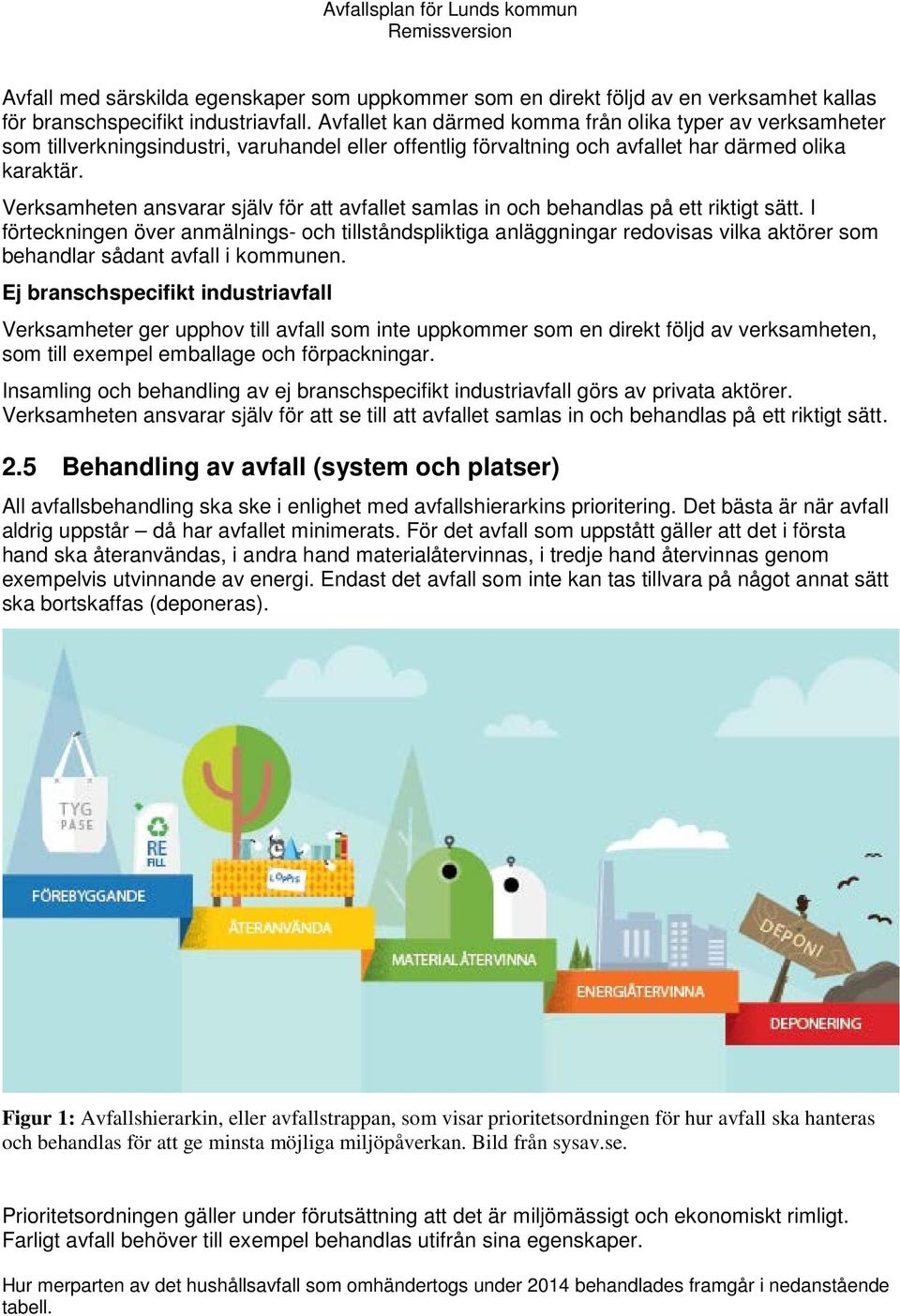 Avfallsplan för Lunds kommun
Remissversion

Avfall med särskilda egenskaper som uppkommer som en direkt följd av en verksamhet kallas för branschspecifikt industriavfall. Avfallet kan därmed komma från olika typer av verksamheter som tillverkningsindustri, varuhandel eller offentlig förvaltning och avfallet har därmed olika karaktär.

Verksamheten ansvarar själv för att avfallet samlas in och behandlas på ett riktigt sätt. I förteckningen över anmälnings- och tillståndspliktiga anläggningar redovisas vilka aktörer som behandlar sådant avfall i kommunen.

Ej branschspecifikt industriavfall

Verksamheter ger upphov till avfall som inte uppkommer som en direkt följd av verksamheten, som till exempel emballage och förpackningar.

Insamling och behandling av ej branschspecifikt industriavfall görs av privata aktörer. Verksamheten ansvarar själv för att se till att avfallet samlas in och behandlas på ett riktigt sätt.

2.5 Behandling av avfall (system och platser)

All avfallsbehandling ska ske i enlighet med avfallshierarkins prioritering. Det bästa är när avfall aldrig uppstår – då har avfallet minimerats. För det avfall som uppstått gäller att det i första hand ska återanvändas, i andra hand materialåtervinnas, i tredje hand återvinnas genom exempelvis utvinnande av energi. Endast det avfall som inte kan tas tillvara på något annat sätt ska bortskaffas (deponeras).

TYG PÅSE
RE FILL
LOPPIS
FÖREBYGGANDE
ÅTERANVÄNDA
MATERIALÅTERVINNA
ENERGIÅTERVINNA
DEPONI
DEPONERING

Figur 1: Avfallshierarkin, eller avfallstrappan, som visar prioritetsordningen för hur avfall ska hanteras och behandlas för att ge minsta möjliga miljöpåverkan. Bild från sysav.se.

Prioritetsordningen gäller under förutsättning att det är miljömässigt och ekonomiskt rimligt. Farligt avfall behöver till exempel behandlas utifrån sina egenskaper.

Hur merparten av det hushållsavfall som omhändertogs under 2014 behandlades framgår i nedanstående tabell.